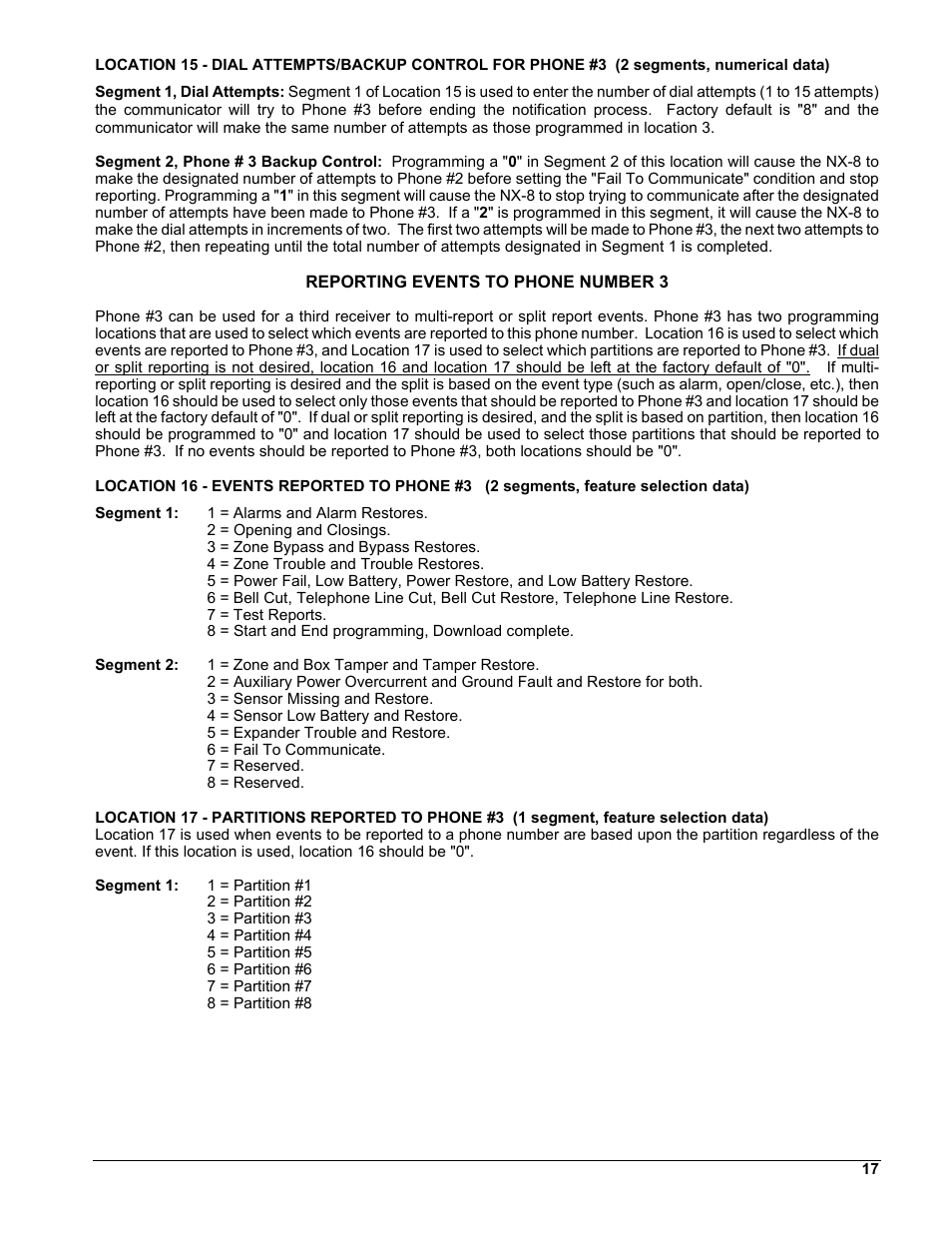 LOCATION 15 - DIAL ATTEMPTS/BACKUP CONTROL FOR PHONE #3 (2 segments, numerical data)

Segment 1, Dial Attempts: Segment 1 of Location 15 is used to enter the number of dial attempts (1 to 15 attempts) the communicator will try to Phone #3 before ending the notification process. Factory default is "8" and the communicator will make the same number of attempts as those programmed in location 3.

Segment 2, Phone # 3 Backup Control: Programming a "0" in Segment 2 of this location will cause the NX-8 to make the designated number of attempts to Phone #2 before setting the "Fail To Communicate" condition and stop reporting. Programming a "1" in this segment will cause the NX-8 to stop trying to communicate after the designated number of attempts have been made to Phone #3. If a "2" is programmed in this segment, it will cause the NX-8 to make the dial attempts in increments of two. The first two attempts will be made to Phone #3, the next two attempts to Phone #2, then repeating until the total number of attempts designated in Segment 1 is completed.

REPORTING EVENTS TO PHONE NUMBER 3

Phone #3 can be used for a third receiver to multi-report or split report events. Phone #3 has two programming locations that are used to select which events are reported to this phone number. Location 16 is used to select which events are reported to Phone #3, and Location 17 is used to select which partitions are reported to Phone #3. If dual or split reporting is not desired, location 16 and location 17 should be left at the factory default of "0". If multi-reporting or split reporting is desired and the split is based on the event type (such as alarm, open/close, etc.), then location 16 should be used to select only those events that should be reported to Phone #3 and location 17 should be left at the factory default of "0". If dual or split reporting is desired, and the split is based on partition, then location 16 should be programmed to "0" and location 17 should be used to select those partitions that should be reported to Phone #3. If no events should be reported to Phone #3, both locations should be "0".

LOCATION 16 - EVENTS REPORTED TO PHONE #3 (2 segments, feature selection data)

Segment 1: 1 = Alarms and Alarm Restores.
2 = Opening and Closings.
3 = Zone Bypass and Bypass Restores.
4 = Zone Trouble and Trouble Restores.
5 = Power Fail, Low Battery, Power Restore, and Low Battery Restore.
6 = Bell Cut, Telephone Line Cut, Bell Cut Restore, Telephone Line Restore.
7 = Test Reports.
8 = Start and End programming, Download complete.

Segment 2: 1 = Zone and Box Tamper and Tamper Restore.
2 = Auxiliary Power Overcurrent and Ground Fault and Restore for both.
3 = Sensor Missing and Restore.
4 = Sensor Low Battery and Restore.
5 = Expander Trouble and Restore.
6 = Fail To Communicate.
7 = Reserved.
8 = Reserved.

LOCATION 17 - PARTITIONS REPORTED TO PHONE #3 (1 segment, feature selection data)
Location 17 is used when events to be reported to a phone number are based upon the partition regardless of the event. If this location is used, location 16 should be "0".

Segment 1: 1 = Partition #1
2 = Partition #2
3 = Partition #3
4 = Partition #4
5 = Partition #5
6 = Partition #6
7 = Partition #7
8 = Partition #8

17